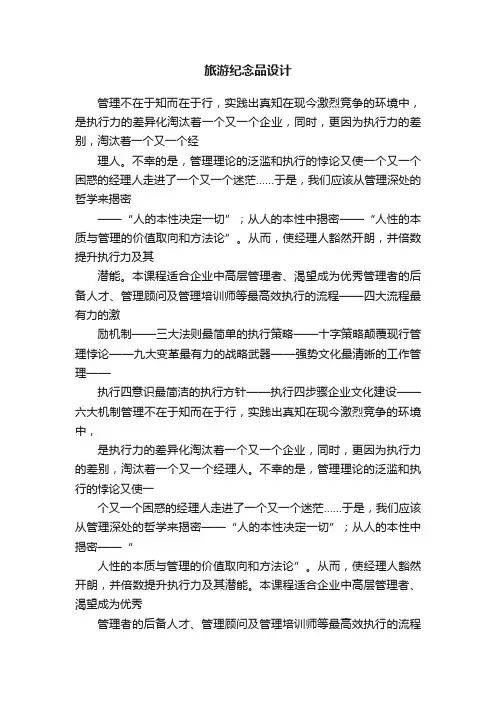 旅游纪念品设计

管理不在于知而在于行，实践出真知在现今激烈竞争的环境中，是执行力的差异化淘汰着一个又一个企业，同时，更因为执行力的差别，淘汰着一个又一个经

理人。不幸的是，管理理论的泛滥和执行的悖论又使一个又一个困惑的经理人走进了一个又一个迷茫……于是，我们应该从管理深处的哲学来揭密

——“人的本性决定一切”；从人的本性中揭密——“人性的本质与管理的价值取向和方法论”。从而，使经理人豁然开朗，并倍数提升执行力及其

潜能。本课程适合企业中高层管理者、渴望成为优秀管理者的后备人才、管理顾问及管理培训师等最高效执行的流程——四大流程最有力的激

励机制——三大法则最简单的执行策略——十字策略颠覆现行管理悖论——九大变革最有力的战略武器——强势文化最清晰的工作管理——

执行四意识最简洁的执行方针——执行四步骤企业文化建设——六大机制管理不在于知而在于行，实践出真知在现今激烈竞争的环境中，

是执行力的差异化淘汰着一个又一个企业，同时，更因为执行力的差别，淘汰着一个又一个经理人。不幸的是，管理理论的泛滥和执行的悖论又使一

个又一个困惑的经理人走进了一个又一个迷茫……于是，我们应该从管理深处的哲学来揭密——“人的本性决定一切”；从人的本性中揭密——“

人性的本质与管理的价值取向和方法论”。从而，使经理人豁然开朗，并倍数提升执行力及其潜能。本课程适合企业中高层管理者、渴望成为优秀

管理者的后备人才、管理顾问及管理培训师等最高效执行的流程